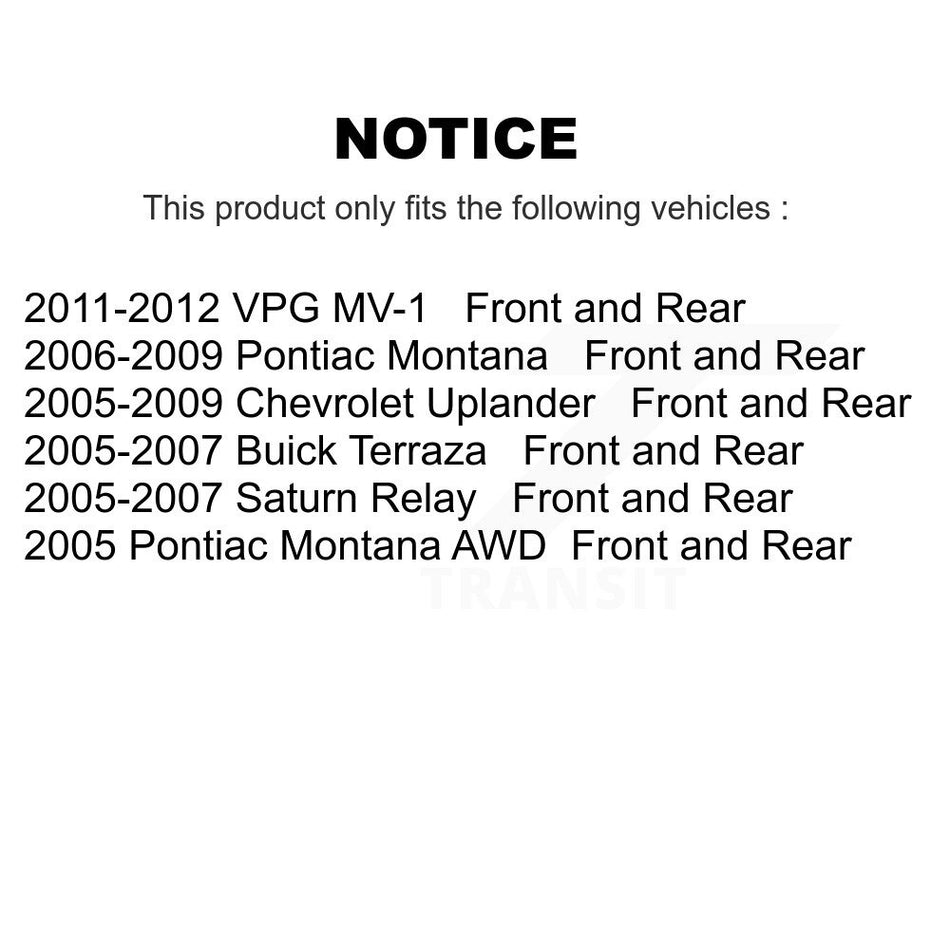 NOTICE

This product only fits the following vehicles :

2011-2012 VPG MV-1 Front and Rear
2006-2009 Pontiac Montana Front and Rear
2005-2009 Chevrolet Uplander Front and Rear
2005-2007 Buick Terraza Front and Rear
2005-2007 Saturn Relay Front and Rear
2005 Pontiac Montana AWD Front and Rear

TRANSIT